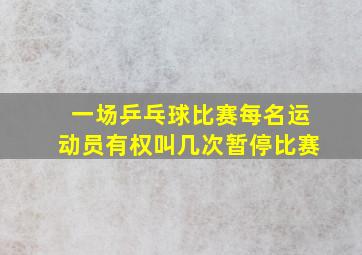 一场乒乓球比赛每名运动员有权叫几次暂停比赛